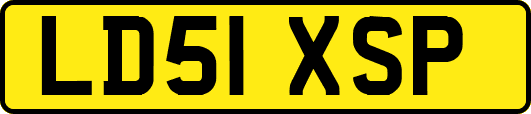 LD51 XSP